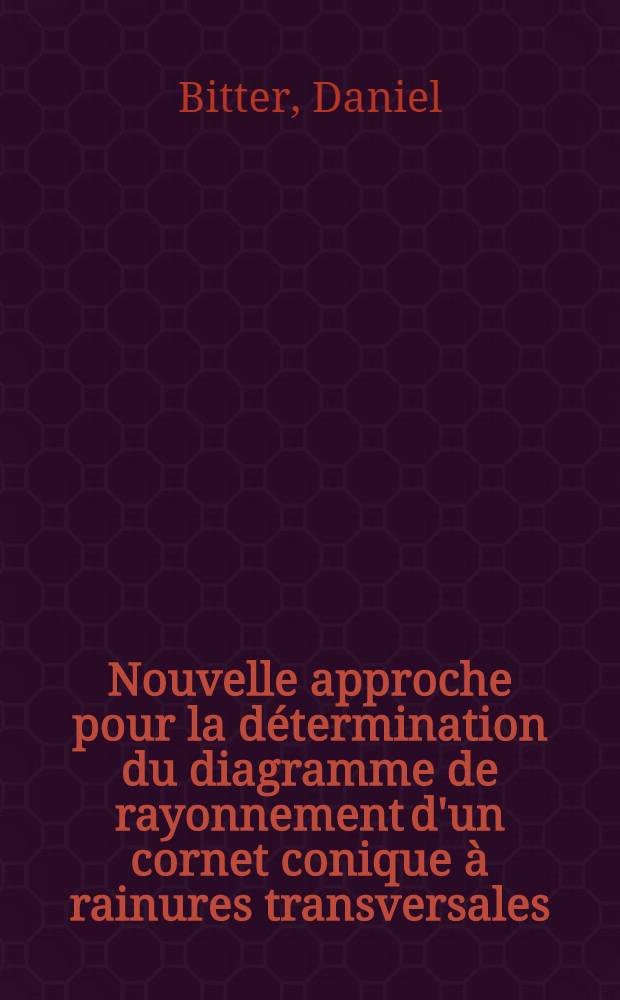 Bitter, Daniel

Nouvelle approche pour la détermination du diagramme de rayonnement d'un cornet conique à rainures transversales